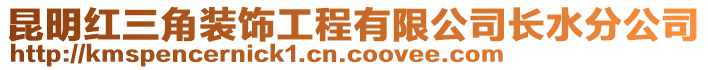 昆明红三角装饰工程有限公司长水分公司
http://kmspencernick1.cn.coovee.com